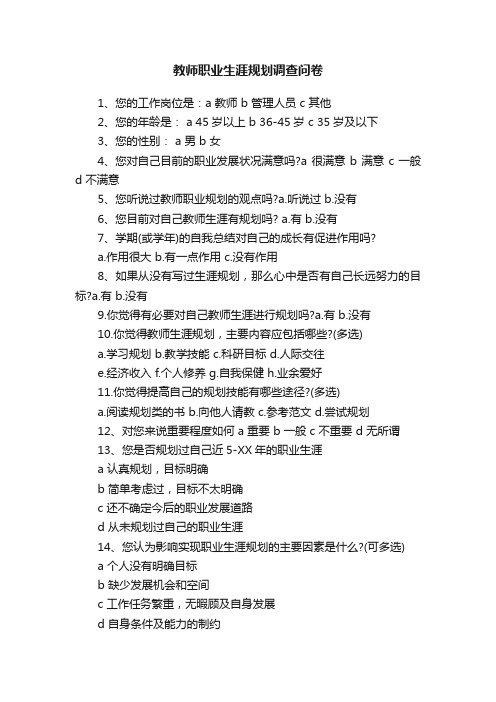 教师职业生涯规划调查问卷

1、您的工作岗位是：a 教师 b 管理人员 c 其他

2、您的年龄是： a 45 岁以上 b 36-45 岁 c 35 岁及以下

3、您的性别： a 男 b 女

4、您对自己目前的职业发展状况满意吗?a 很满意 b 满意 c 一般 d 不满意

5、您听说过教师职业规划的观点吗?a.听说过 b.没有

6、您目前对自己教师生涯有规划吗? a.有 b.没有

7、学期(或学年)的自我总结对自己的成长有促进作用吗?

a.作用很大 b.有一点作用 c.没有作用

8、如果从没有写过生涯规划，那么心中是否有自己长远努力的目标?a.有 b.没有

9.你觉得有必要对自己教师生涯进行规划吗?a.有 b.没有

10.你觉得教师生涯规划，主要内容应包括哪些?(多选)

a.学习规划 b.教学技能 c.科研目标 d.人际交往

e.经济收入 f.个人修养 g.自我保健 h.业余爱好

11.你觉得提高自己的规划技能有哪些途径?(多选)

a.阅读规划类的书 b.向他人请教 c.参考范文 d.尝试规划

12、对您来说重要程度如何 a 重要 b 一般 c 不重要 d 无所谓

13、您是否规划过自己近 5-XX 年的职业生涯

a 认真规划，目标明确

b 简单考虑过，目标不太明确

c 还不确定今后的职业发展道路

d 从未规划过自己的职业生涯

14、您认为影响实现职业生涯规划的主要因素是什么?(可多选)

a 个人没有明确目标

b 缺少发展机会和空间

c 工作任务繁重，无暇顾及自身发展

d 自身条件及能力的制约